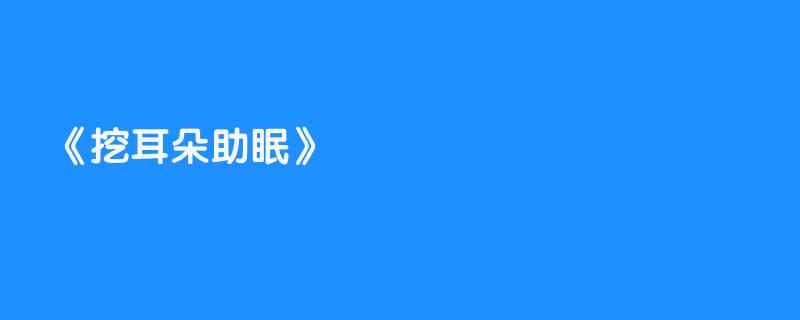 《挖耳朵助眠》